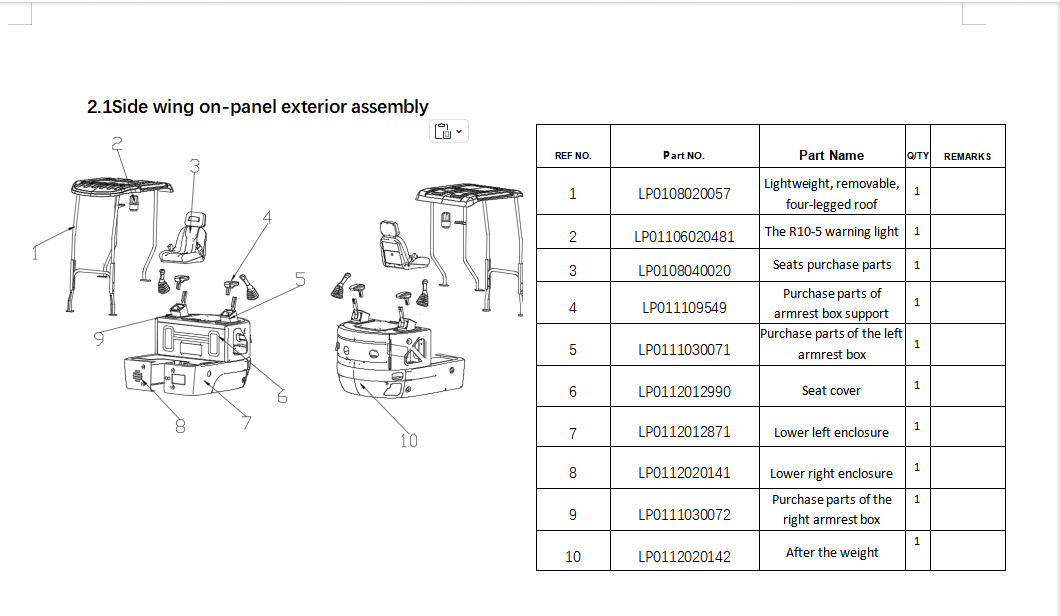 2.1Side wing on-panel exterior assembly

2
3
4
1
5
9
6
8
7
10

| REF NO. | Part NO. | Part Name | Q/TY | REMARKS |
|---|---|---|---|---|
| 1 | LP0108020057 | Lightweight, removable, four-legged roof | 1 | |
| 2 | LP01106020481 | The R10-5 warning light | 1 | |
| 3 | LP0108040020 | Seats purchase parts | 1 | |
| 4 | LP011109549 | Purchase parts of armrest box support | 1 | |
| 5 | LP0111030071 | Purchase parts of the left armrest box | 1 | |
| 6 | LP0112012990 | Seat cover | 1 | |
| 7 | LP0112012871 | Lower left enclosure | 1 | |
| 8 | LP0112020141 | Lower right enclosure | 1 | |
| 9 | LP0111030072 | Purchase parts of the right armrest box | 1 | |
| 10 | LP0112020142 | After the weight | 1 | |